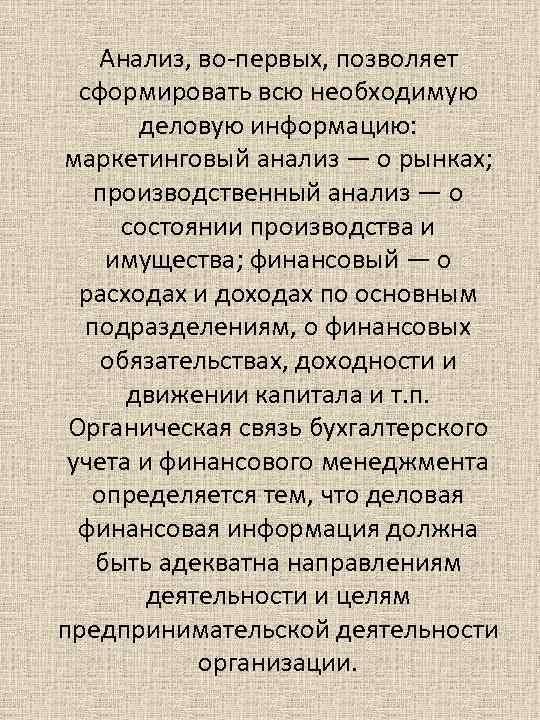 Анализ, во-первых, позволяет сформировать всю необходимую деловую информацию: маркетинговый анализ — о рынках; производственный анализ — о состоянии производства и имущества; финансовый — о расходах и доходах по основным подразделениям, о финансовых обязательствах, доходности и движении капитала и т.п. Органическая связь бухгалтерского учета и финансового менеджмента определяется тем, что деловая финансовая информация должна быть адекватна направлениям деятельности и целям предпринимательской деятельности организации.